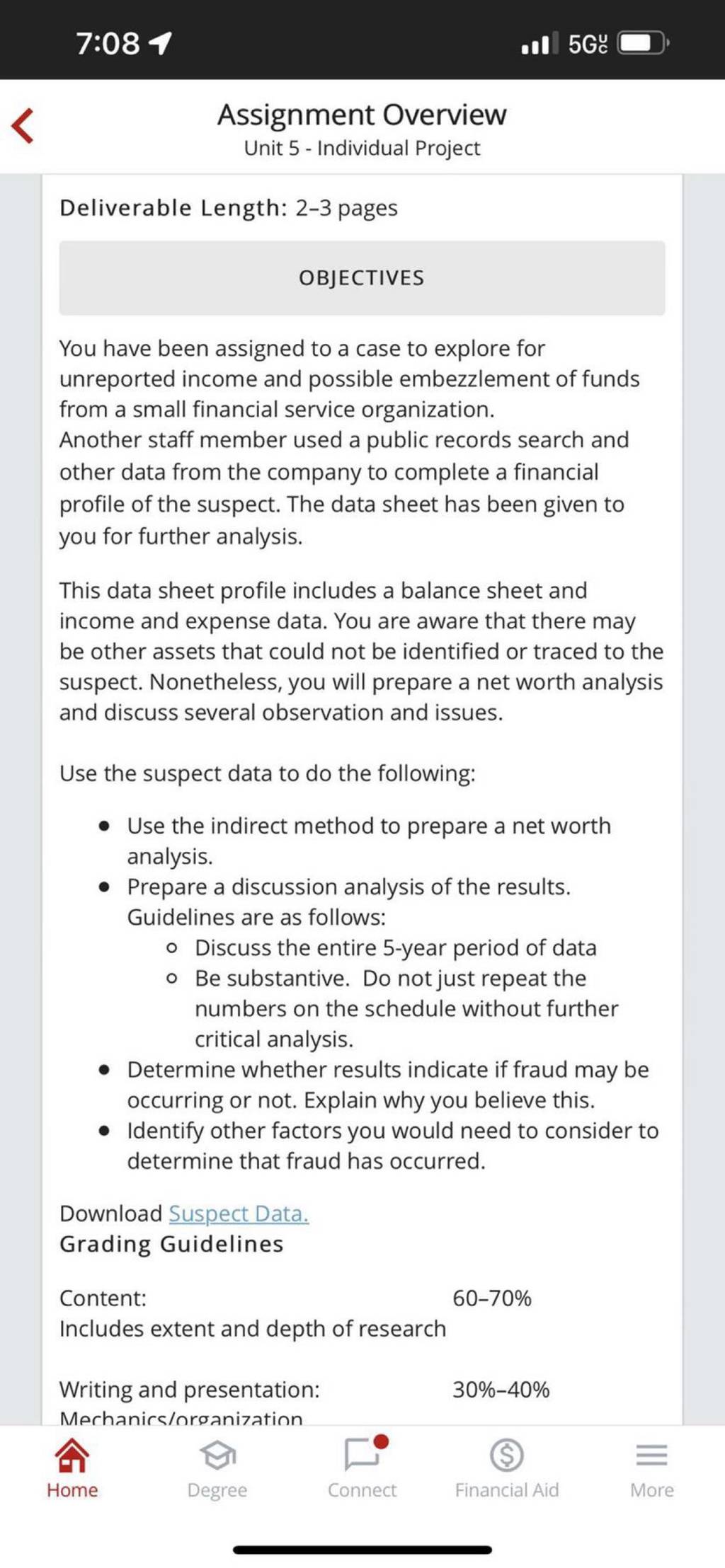 7:08

5G

Assignment Overview
Unit 5 - Individual Project

Deliverable Length: 2–3 pages

OBJECTIVES

You have been assigned to a case to explore for unreported income and possible embezzlement of funds from a small financial service organization.
Another staff member used a public records search and other data from the company to complete a financial profile of the suspect. The data sheet has been given to you for further analysis.

This data sheet profile includes a balance sheet and income and expense data. You are aware that there may be other assets that could not be identified or traced to the suspect. Nonetheless, you will prepare a net worth analysis and discuss several observation and issues.

Use the suspect data to do the following:

- Use the indirect method to prepare a net worth analysis.
- Prepare a discussion analysis of the results. Guidelines are as follows:
  - Discuss the entire 5-year period of data
  - Be substantive. Do not just repeat the numbers on the schedule without further critical analysis.
- Determine whether results indicate if fraud may be occurring or not. Explain why you believe this.
- Identify other factors you would need to consider to determine that fraud has occurred.

Download Suspect Data.
Grading Guidelines

Content: 60–70%
Includes extent and depth of research

Writing and presentation: 30%–40%
Mechanics/organization

Home Degree Connect Financial Aid More